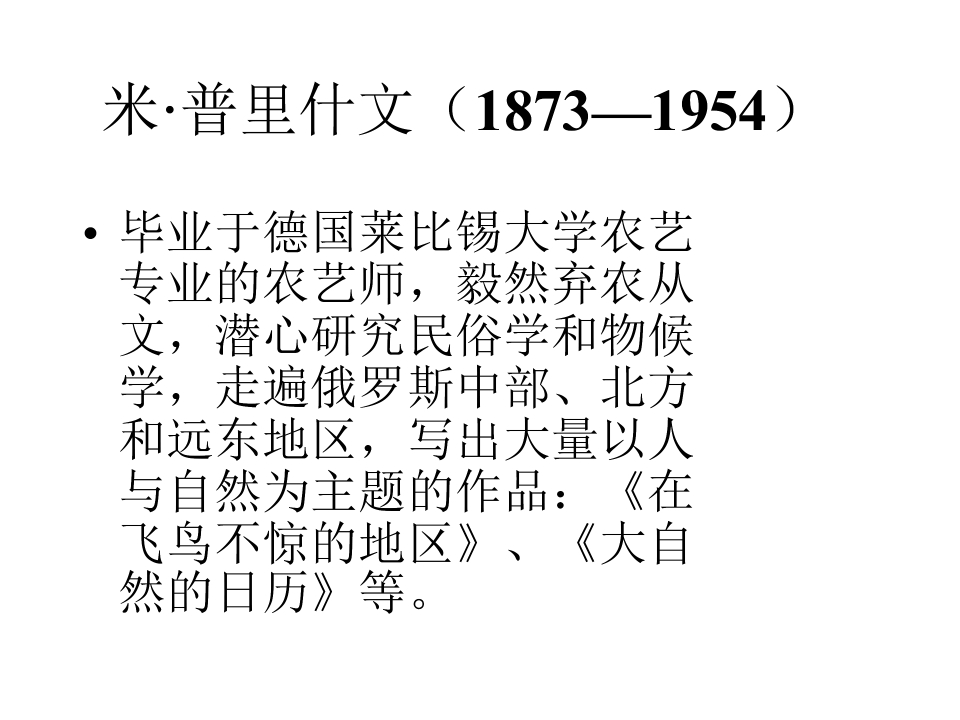 米·普里什文（1873—1954）

• 毕业于德国莱比锡大学农艺专业的农艺师，毅然弃农从文，潜心研究民俗学和物候学，走遍俄罗斯中部、北方和远东地区，写出大量以人与自然为主题的作品：《在飞鸟不惊的地区》、《大自然的日历》等。